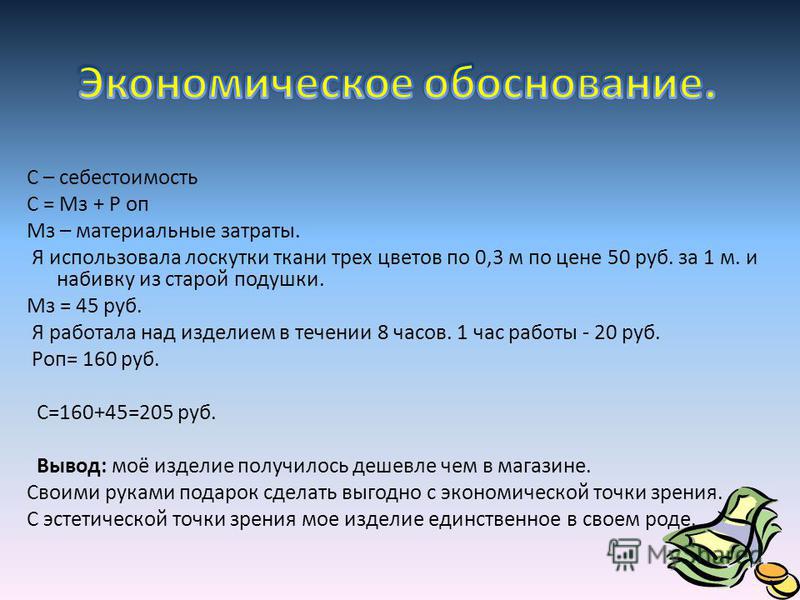 Экономическое обоснование.

С – себестоимость
С = Мз + Р оп
Мз – материальные затраты.
Я использовала лоскутки ткани трех цветов по 0,3 м по цене 50 руб. за 1 м. и набивку из старой подушки.
Мз = 45 руб.
Я работала над изделием в течении 8 часов. 1 час работы - 20 руб.
Роп= 160 руб.

С=160+45=205 руб.

Вывод: моё изделие получилось дешевле чем в магазине.
Своими руками подарок сделать выгодно с экономической точки зрения.
С эстетической точки зрения мое изделие единственное в своем роде.

MyShared